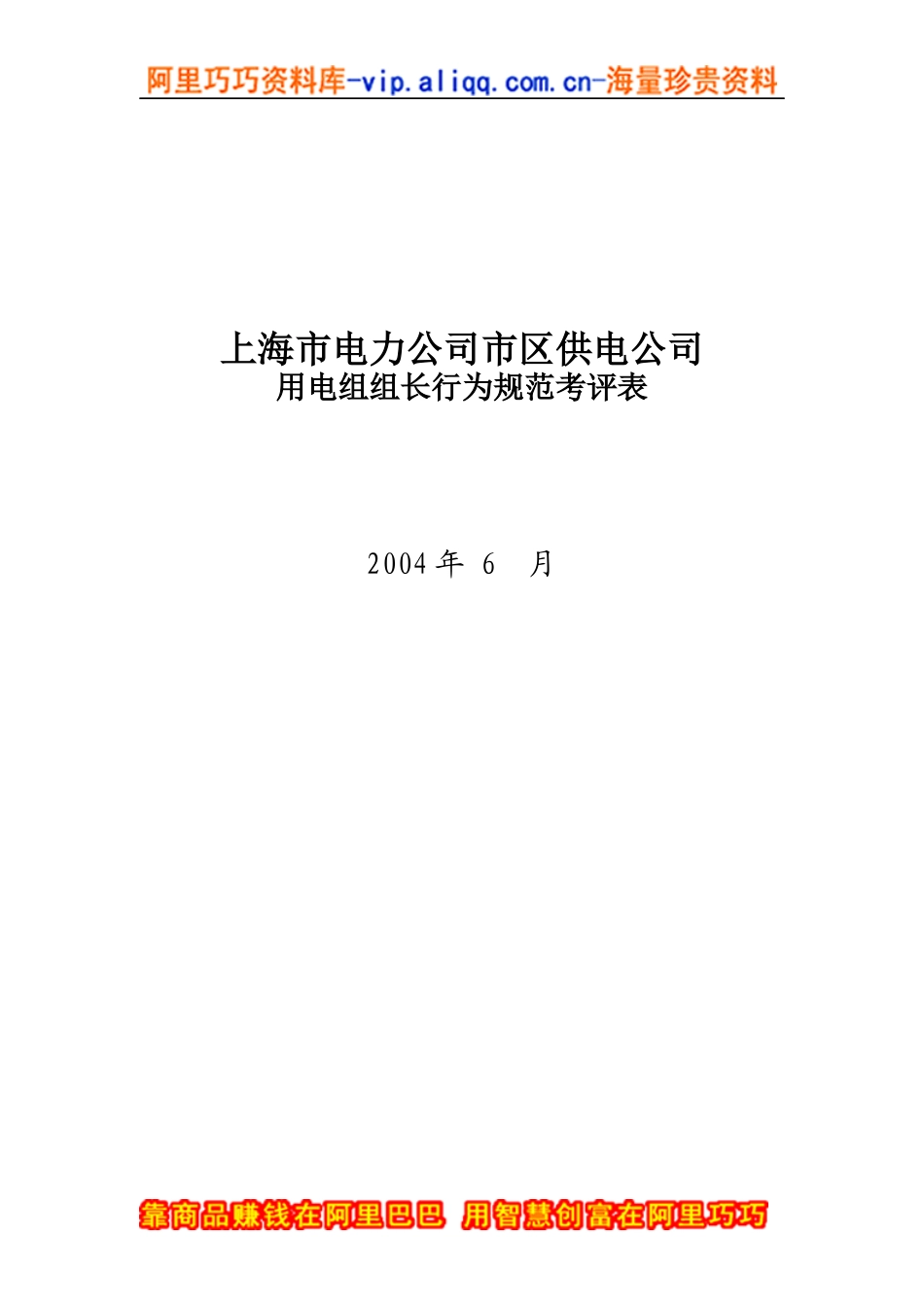 阿里巧巧资料库-vip.aliqq.com.cn-海量珍贵资料

上海市电力公司市区供电公司
用电组组长行为规范考评表

2004 年 6 月

靠商品赚钱在阿里巴巴 用智慧创富在阿里巧巧